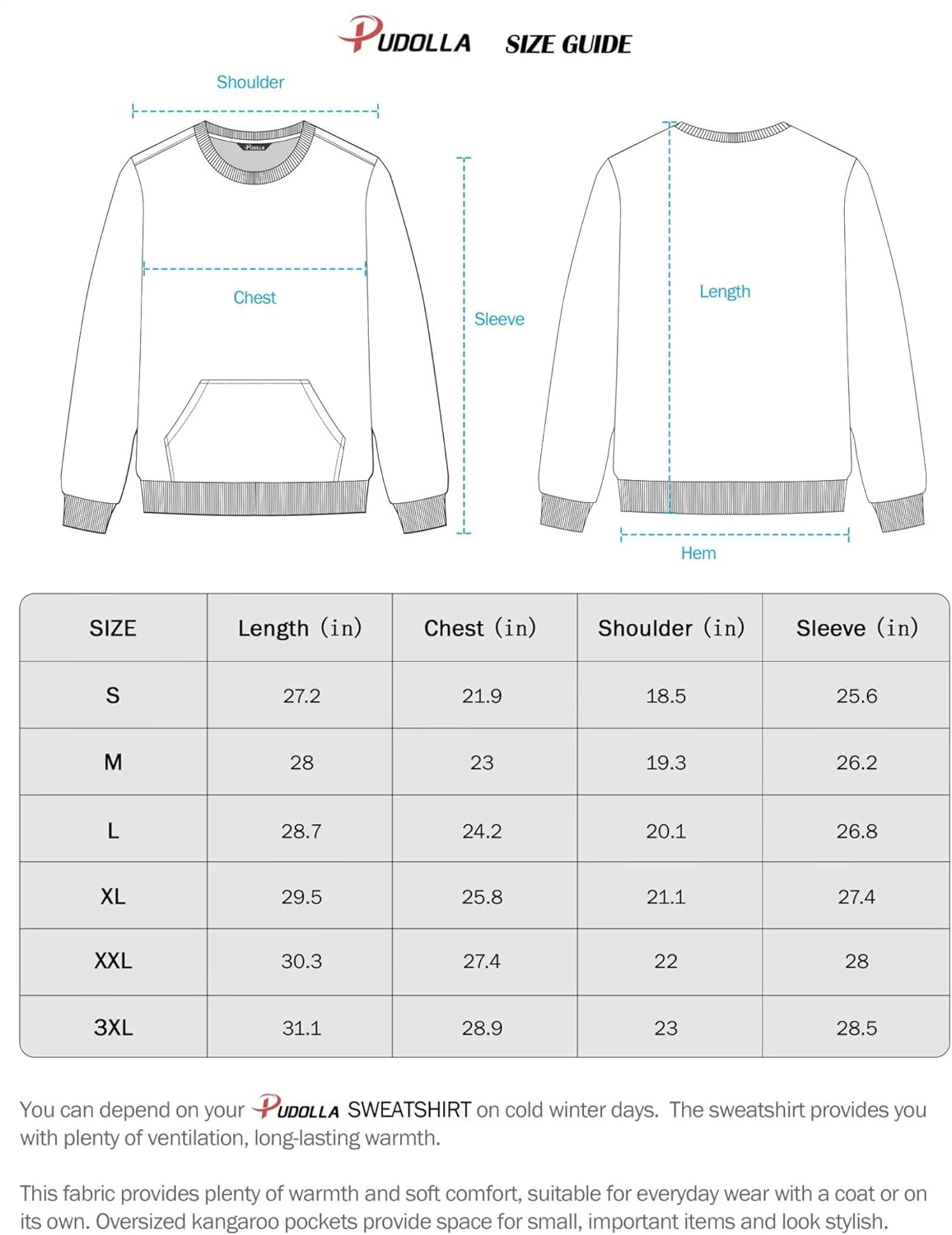 PUDOLLA SIZE GUIDE

Shoulder

PUDOLLA

Chest

Sleeve

Length

Hem

| SIZE | Length (in) | Chest (in) | Shoulder (in) | Sleeve (in) |
|---|---|---|---|---|
| S | 27.2 | 21.9 | 18.5 | 25.6 |
| M | 28 | 23 | 19.3 | 26.2 |
| L | 28.7 | 24.2 | 20.1 | 26.8 |
| XL | 29.5 | 25.8 | 21.1 | 27.4 |
| XXL | 30.3 | 27.4 | 22 | 28 |
| 3XL | 31.1 | 28.9 | 23 | 28.5 |

You can depend on your PUDOLLA SWEATSHIRT on cold winter days. The sweatshirt provides you with plenty of ventilation, long-lasting warmth.

This fabric provides plenty of warmth and soft comfort, suitable for everyday wear with a coat or on its own. Oversized kangaroo pockets provide space for small, important items and look stylish.